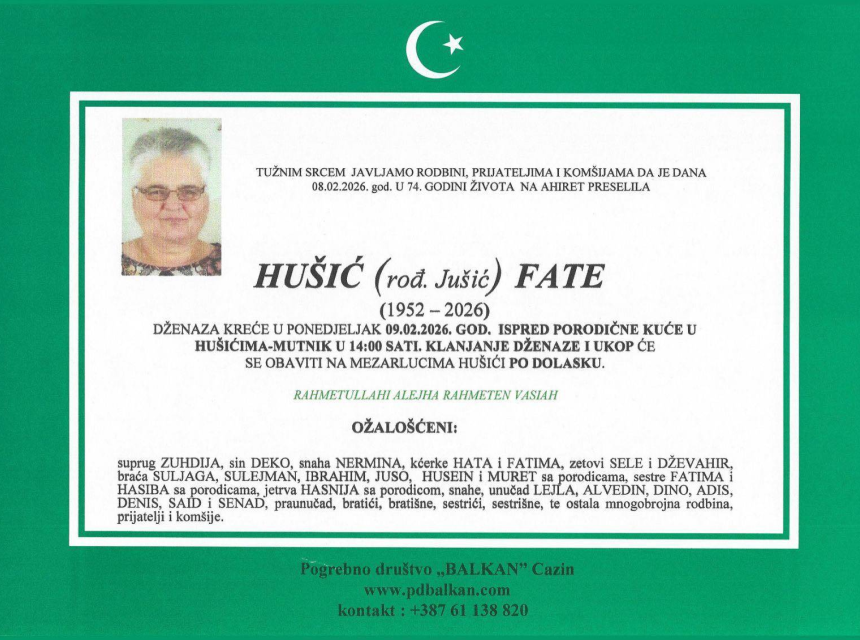 TUŽNIM SRCEM JAVLJAMO RODBINI, PRIJATELJIMA I KOMŠIJAMA DA JE DANA 08.02.2026. god. U 74. GODINI ŽIVOTA NA AHIRET PRESELILA

HUŠIĆ (rođ. Jušić) FATE

(1952 – 2026)

DŽENAZA KREĆE U PONEDJELJAK 09.02.2026. GOD. ISPRED PORODIČNE KUĆE U HUŠIĆIMA-MUTNIK U 14:00 SATI. KLANJANJE DŽENAZE I UKOP ĆE SE OBAVITI NA MEZARLUCIMA HUŠIĆI PO DOLASKU.

RAHMETULLAHI ALEJHA RAHMETEN VASIAH

OŽALOŠĆENI:

suprug ZUHDIJA, sin DEKO, snaha NERMINA, kćerke HATA i FATIMA, zetovi SELE i DŽEVAHIR, braća SULJAGA, SULEJMAN, IBRAHIM, JUSO, HUSEIN i MURET sa porodicama, sestre FATIMA i HASIBA sa porodicama, jetrva HASNIJA sa porodicom, snahe, unučad LEJLA, ALVEDIN, DINO, ADIS, DENIS, SAID i SENAD, praunučad, bratići, bratišne, sestrići, sestrišne, te ostala mnogobrojna rodbina, prijatelji i komšije.

Pogrebno društvo „BALKAN” Cazin
www.pdbalkan.com
kontakt : +387 61 138 820